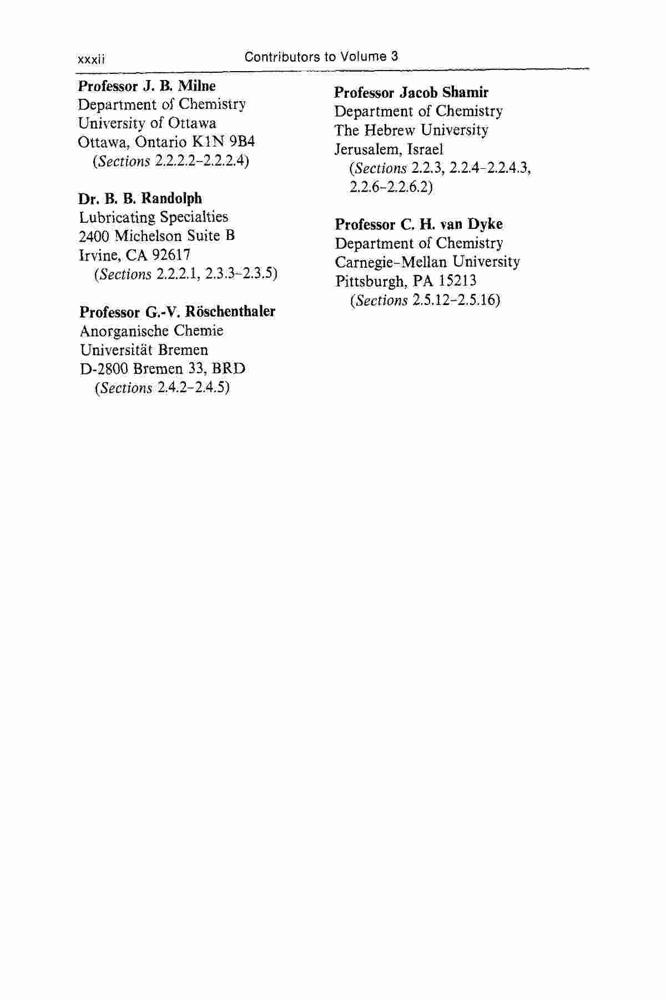 xxxii Contributors to Volume 3

Professor J. B. Milne
Department of Chemistry
University of Ottawa
Ottawa, Ontario K1N 9B4
(Sections 2.2.2.2–2.2.2.4)

Dr. B. B. Randolph
Lubricating Specialties
2400 Michelson Suite B
Irvine, CA 92617
(Sections 2.2.2.1, 2.3.3–2.3.5)

Professor G.-V. Röschenthaler
Anorganische Chemie
Universität Bremen
D-2800 Bremen 33, BRD
(Sections 2.4.2–2.4.5)

Professor Jacob Shamir
Department of Chemistry
The Hebrew University
Jerusalem, Israel
(Sections 2.2.3, 2.2.4–2.2.4.3, 2.2.6–2.2.6.2)

Professor C. H. van Dyke
Department of Chemistry
Carnegie–Mellan University
Pittsburgh, PA 15213
(Sections 2.5.12–2.5.16)